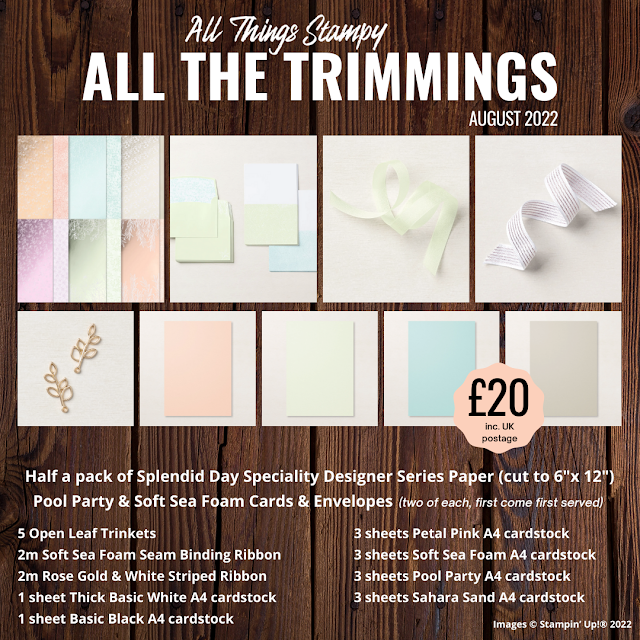 All Things Stampy
ALL THE TRIMMINGS
AUGUST 2022

£20
inc. UK
postage

Half a pack of Splendid Day Speciality Designer Series Paper (cut to 6"x 12")
Pool Party & Soft Sea Foam Cards & Envelopes (two of each, first come first served)

5 Open Leaf Trinkets
2m Soft Sea Foam Seam Binding Ribbon
2m Rose Gold & White Striped Ribbon
1 sheet Thick Basic White A4 cardstock
1 sheet Basic Black A4 cardstock

3 sheets Petal Pink A4 cardstock
3 sheets Soft Sea Foam A4 cardstock
3 sheets Pool Party A4 cardstock
3 sheets Sahara Sand A4 cardstock

Images © Stampin' Up!® 2022